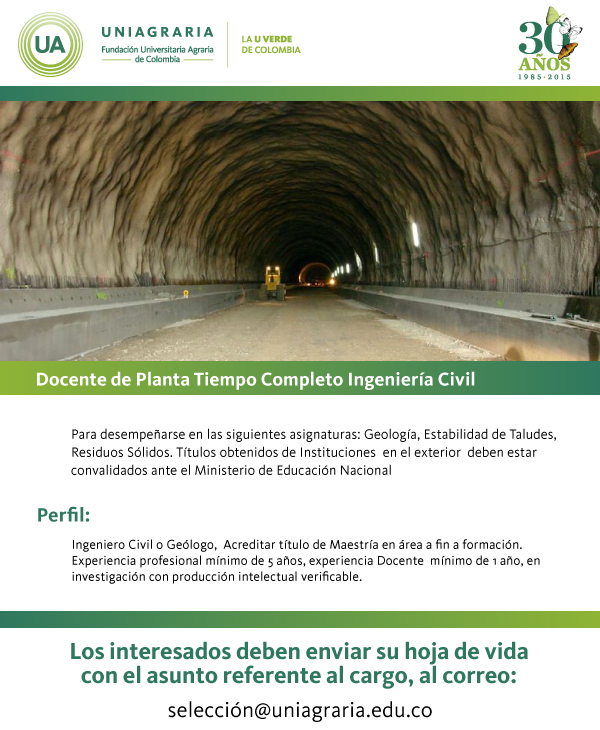 UA

UNIAGRARIA
Fundación Universitaria Agraria de Colombia

LA U VERDE DE COLOMBIA

30 AÑOS
1985-2015

Docente de Planta Tiempo Completo Ingeniería Civil

Para desempeñarse en las siguientes asignaturas: Geología, Estabilidad de Taludes, Residuos Sólidos. Títulos obtenidos de Instituciones en el exterior deben estar convalidados ante el Ministerio de Educación Nacional

Perfil:

Ingeniero Civil o Geólogo, Acreditar título de Maestría en área a fin a formación. Experiencia profesional mínimo de 5 años, experiencia Docente mínimo de 1 año, en investigación con producción intelectual verificable.

Los interesados deben enviar su hoja de vida con el asunto referente al cargo, al correo:

selección@uniagraria.edu.co